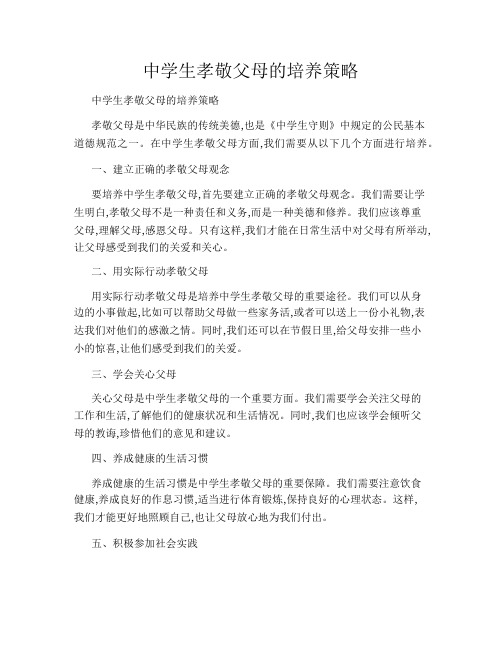 中学生孝敬父母的培养策略

中学生孝敬父母的培养策略

孝敬父母是中华民族的传统美德,也是《中学生守则》中规定的公民基本道德规范之一。在中学生孝敬父母方面,我们需要从以下几个方面进行培养。

一、建立正确的孝敬父母观念

要培养中学生孝敬父母,首先要建立正确的孝敬父母观念。我们需要让学生明白,孝敬父母不是一种责任和义务,而是一种美德和修养。我们应该尊重父母,理解父母,感恩父母。只有这样,我们才能在日常生活中对父母有所举动,让父母感受到我们的关爱和关心。

二、用实际行动孝敬父母

用实际行动孝敬父母是培养中学生孝敬父母的重要途径。我们可以从身边的小事做起,比如可以帮助父母做一些家务活,或者可以送上一份小礼物,表达我们对他们的感激之情。同时,我们还可以在节假日里,给父母安排一些小小的惊喜,让他们感受到我们的关爱。

三、学会关心父母

关心父母是中学生孝敬父母的一个重要方面。我们需要学会关注父母的工作和生活,了解他们的健康状况和生活情况。同时,我们也应该学会倾听父母的教诲,珍惜他们的意见和建议。

四、养成健康的生活习惯

养成健康的生活习惯是中学生孝敬父母的重要保障。我们需要注意饮食健康,养成良好的作息习惯,适当进行体育锻炼,保持良好的心理状态。这样,我们才能更好地照顾自己,也让父母放心地为我们付出。

五、积极参加社会实践